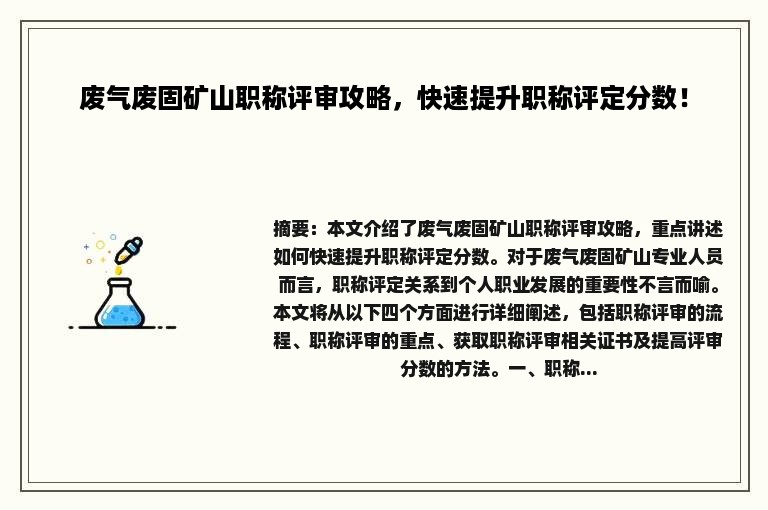 废气废固矿山职称评审攻略，快速提升职称评定分数！

摘要：本文介绍了废气废固矿山职称评审攻略，重点讲述如何快速提升职称评定分数。对于废气废固矿山专业人员而言，职称评定关系到个人职业发展的重要性不言而喻。本文将从以下四个方面进行详细阐述，包括职称评审的流程、职称评审的重点、获取职称评审相关证书及提高评审分数的方法。一、职称...